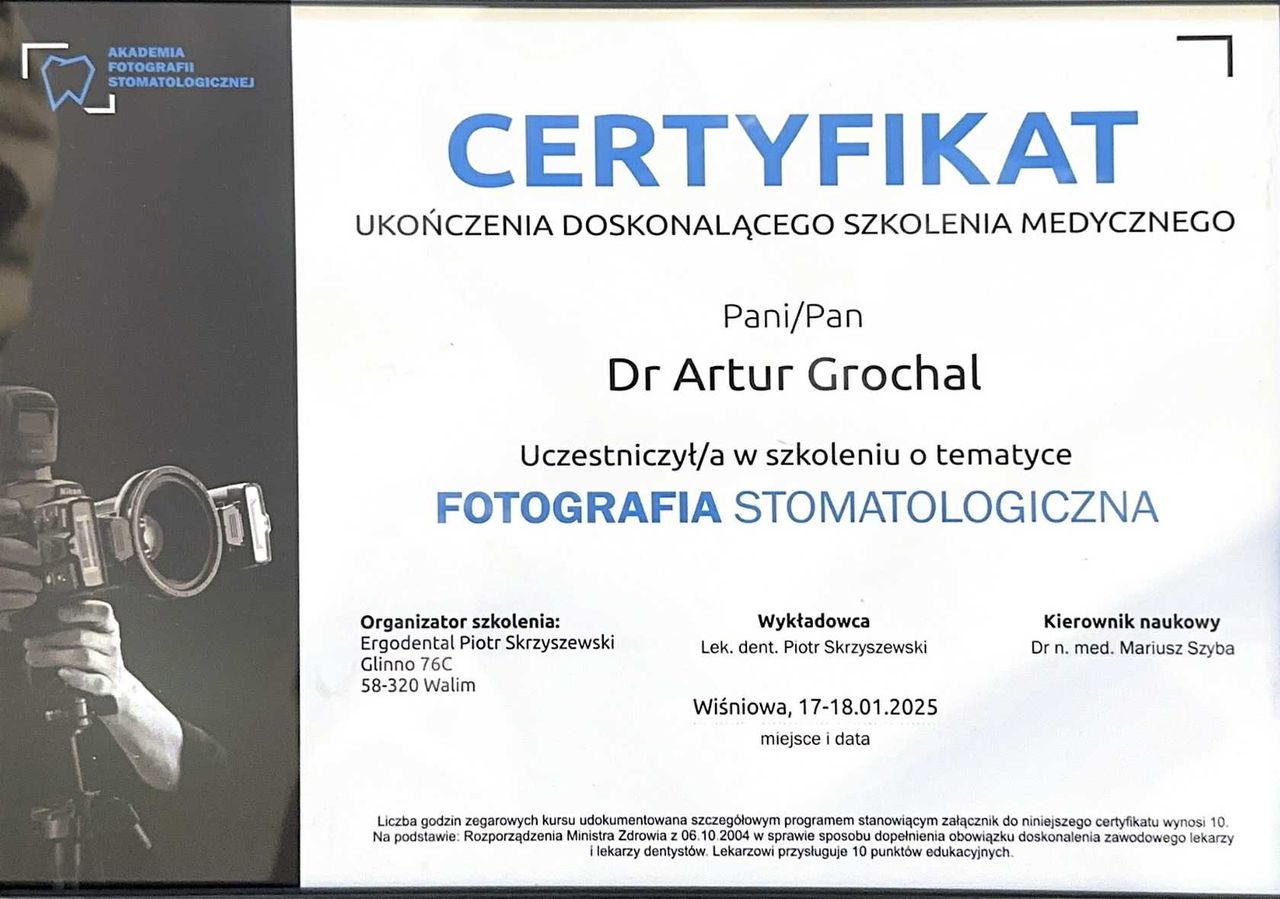 AKADEMIA FOTOGRAFII STOMATOLOGICZNEJ

CERTYFIKAT

UKOŃCZENIA DOSKONALĄCEGO SZKOLENIA MEDYCZNEGO

Pani/Pan

Dr Artur Grochal

Uczestniczył/a w szkoleniu o tematyce

FOTOGRAFIA STOMATOLOGICZNA

Organizator szkolenia:
Ergodental Piotr Skrzyszewski
Glinno 76C
58-320 Walim

Wykładowca
Lek. dent. Piotr Skrzyszewski

Kierownik naukowy
Dr n. med. Mariusz Szyba

Wiśniowa, 17-18.01.2025
miejsce i data

Liczba godzin zegarowych kursu udokumentowana szczegółowym programem stanowiącym załącznik do niniejszego certyfikatu wynosi 10. Na podstawie: Rozporządzenia Ministra Zdrowia z 06.10.2004 w sprawie sposobu dopełnienia obowiązku doskonalenia zawodowego lekarzy i lekarzy dentystów. Lekarzowi przysługuje 10 punktów edukacyjnych.